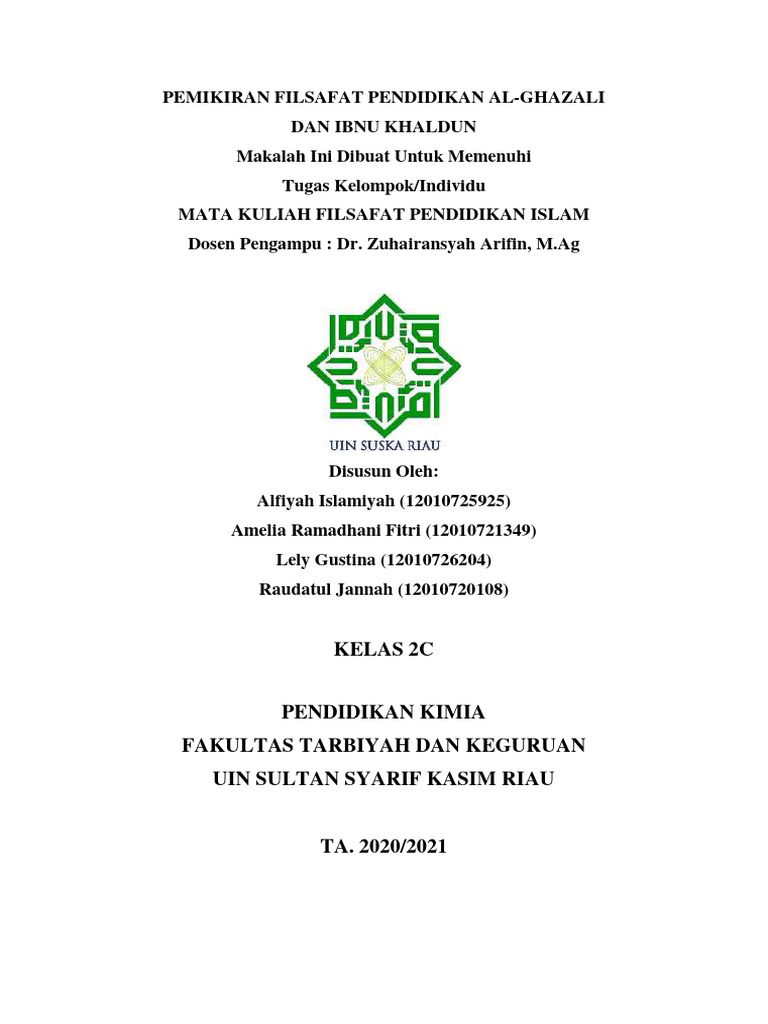 PEMIKIRAN FILSAFAT PENDIDIKAN AL-GHAZALI
DAN IBNU KHALDUN
Makalah Ini Dibuat Untuk Memenuhi
Tugas Kelompok/Individu
MATA KULIAH FILSAFAT PENDIDIKAN ISLAM
Dosen Pengampu : Dr. Zuhairansyah Arifin, M.Ag

UIN SUSKA RIAU

Disusun Oleh:
Alfiyah Islamiyah (12010725925)
Amelia Ramadhani Fitri (12010721349)
Lely Gustina (12010726204)
Raudatul Jannah (12010720108)

KELAS 2C

PENDIDIKAN KIMIA
FAKULTAS TARBIYAH DAN KEGURUAN
UIN SULTAN SYARIF KASIM RIAU

TA. 2020/2021